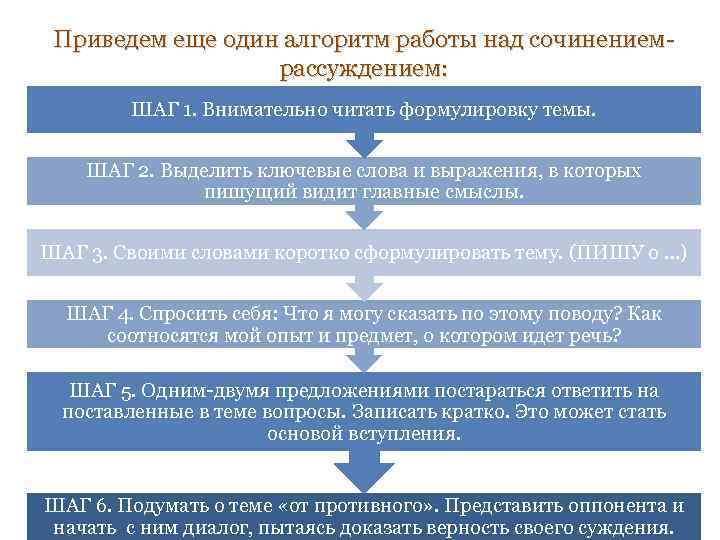 Приведем еще один алгоритм работы над сочинением-рассуждением:

ШАГ 1. Внимательно читать формулировку темы.

ШАГ 2. Выделить ключевые слова и выражения, в которых пишущий видит главные смыслы.

ШАГ 3. Своими словами коротко сформулировать тему. (ПИШУ о …)

ШАГ 4. Спросить себя: Что я могу сказать по этому поводу? Как соотносятся мой опыт и предмет, о котором идет речь?

ШАГ 5. Одним-двумя предложениями постараться ответить на поставленные в теме вопросы. Записать кратко. Это может стать основой вступления.

ШАГ 6. Подумать о теме «от противного». Представить оппонента и начать с ним диалог, пытаясь доказать верность своего суждения.